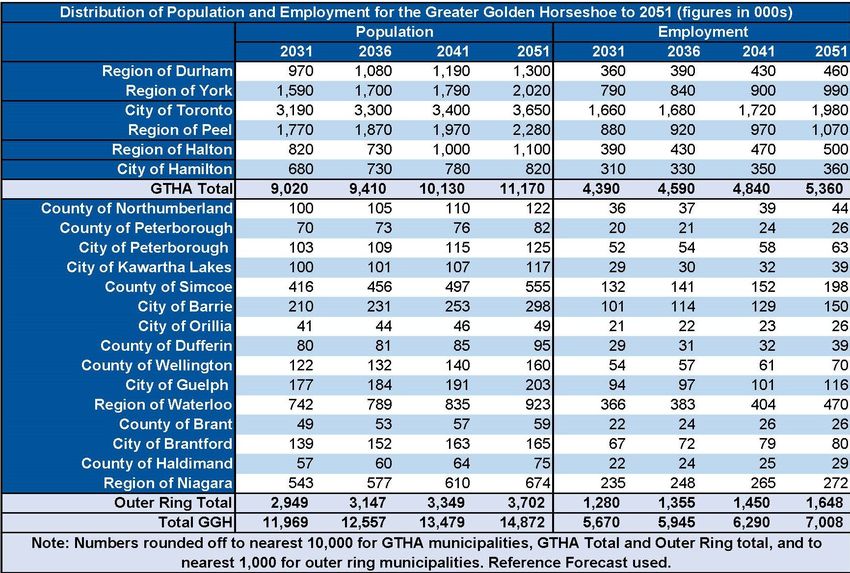 Distribution of Population and Employment for the Greater Golden Horseshoe to 2051 (figures in 000s)

| | Population | | | | Employment | | | |
|---|---|---|---|---|---|---|---|---|
| | 2031 | 2036 | 2041 | 2051 | 2031 | 2036 | 2041 | 2051 |
| Region of Durham | 970 | 1,080 | 1,190 | 1,300 | 360 | 390 | 430 | 460 |
| Region of York | 1,590 | 1,700 | 1,790 | 2,020 | 790 | 840 | 900 | 990 |
| City of Toronto | 3,190 | 3,300 | 3,400 | 3,650 | 1,660 | 1,680 | 1,720 | 1,980 |
| Region of Peel | 1,770 | 1,870 | 1,970 | 2,280 | 880 | 920 | 970 | 1,070 |
| Region of Halton | 820 | 730 | 1,000 | 1,100 | 390 | 430 | 470 | 500 |
| City of Hamilton | 680 | 730 | 780 | 820 | 310 | 330 | 350 | 360 |
| GTHA Total | 9,020 | 9,410 | 10,130 | 11,170 | 4,390 | 4,590 | 4,840 | 5,360 |
| County of Northumberland | 100 | 105 | 110 | 122 | 36 | 37 | 39 | 44 |
| County of Peterborough | 70 | 73 | 76 | 82 | 20 | 21 | 24 | 26 |
| City of Peterborough | 103 | 109 | 115 | 125 | 52 | 54 | 58 | 63 |
| City of Kawartha Lakes | 100 | 101 | 107 | 117 | 29 | 30 | 32 | 39 |
| County of Simcoe | 416 | 456 | 497 | 555 | 132 | 141 | 152 | 198 |
| City of Barrie | 210 | 231 | 253 | 298 | 101 | 114 | 129 | 150 |
| City of Orillia | 41 | 44 | 46 | 49 | 21 | 22 | 23 | 26 |
| County of Dufferin | 80 | 81 | 85 | 95 | 29 | 31 | 32 | 39 |
| County of Wellington | 122 | 132 | 140 | 160 | 54 | 57 | 61 | 70 |
| City of Guelph | 177 | 184 | 191 | 203 | 94 | 97 | 101 | 116 |
| Region of Waterloo | 742 | 789 | 835 | 923 | 366 | 383 | 404 | 470 |
| County of Brant | 49 | 53 | 57 | 59 | 22 | 24 | 26 | 26 |
| City of Brantford | 139 | 152 | 163 | 165 | 67 | 72 | 79 | 80 |
| County of Haldimand | 57 | 60 | 64 | 75 | 22 | 24 | 25 | 29 |
| Region of Niagara | 543 | 577 | 610 | 674 | 235 | 248 | 265 | 272 |
| Outer Ring Total | 2,949 | 3,147 | 3,349 | 3,702 | 1,280 | 1,355 | 1,450 | 1,648 |
| Total GGH | 11,969 | 12,557 | 13,479 | 14,872 | 5,670 | 5,945 | 6,290 | 7,008 |

Note: Numbers rounded off to nearest 10,000 for GTHA municipalities, GTHA Total and Outer Ring total, and to nearest 1,000 for outer ring municipalities. Reference Forecast used.